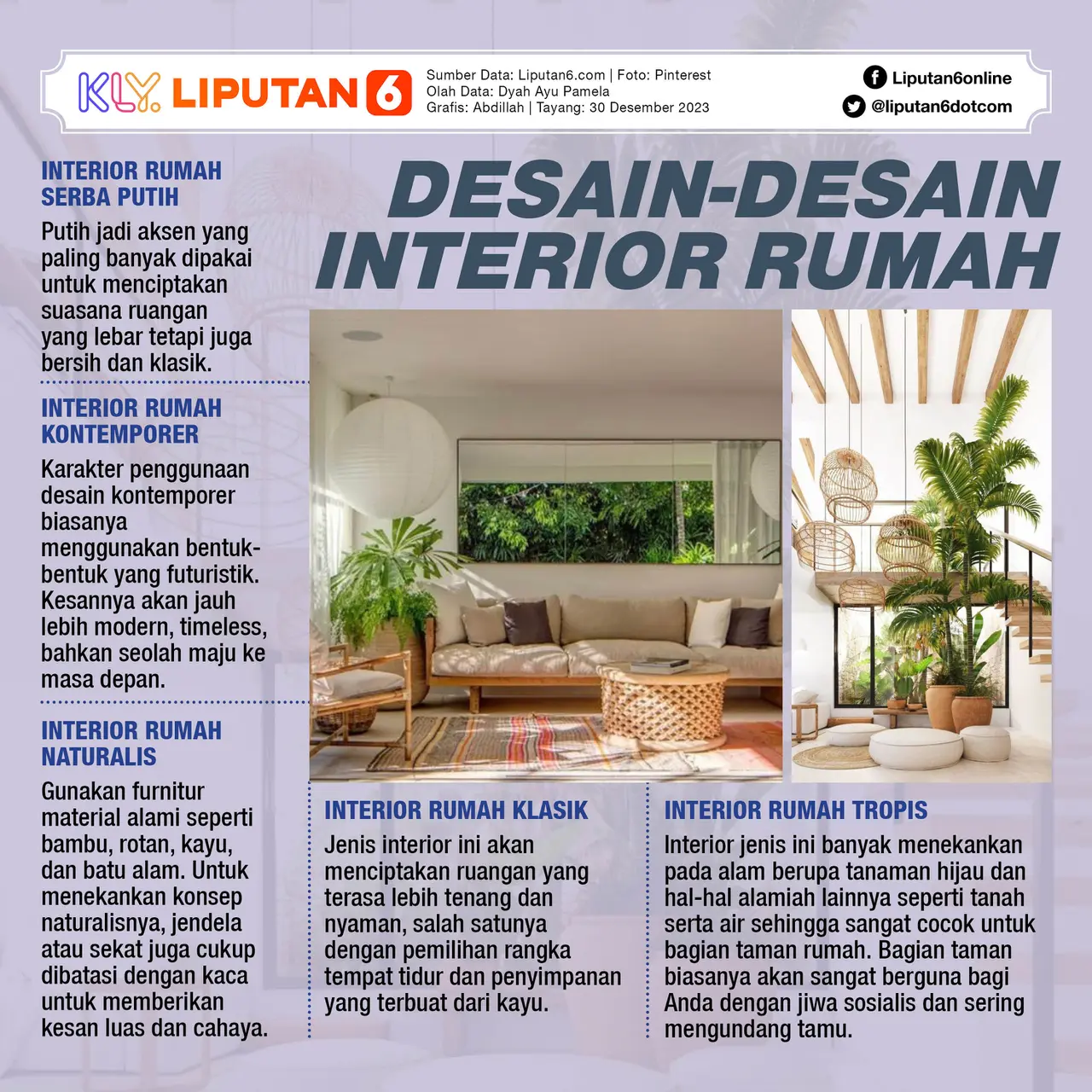 KLY LIPUTAN 6

Sumber Data: Liputan6.com | Foto: Pinterest
Olah Data: Dyah Ayu Pamela
Grafis: Abdillah | Tayang: 30 Desember 2023

Liputan6online
@liputan6dotcom

DESAIN-DESAIN INTERIOR RUMAH

INTERIOR RUMAH SERBA PUTIH

Putih jadi aksen yang paling banyak dipakai untuk menciptakan suasana ruangan yang lebar tetapi juga bersih dan klasik.

INTERIOR RUMAH KONTEMPORER

Karakter penggunaan desain kontemporer biasanya menggunakan bentuk-bentuk yang futuristik. Kesannya akan jauh lebih modern, timeless, bahkan seolah maju ke masa depan.

INTERIOR RUMAH NATURALIS

Gunakan furnitur material alami seperti bambu, rotan, kayu, dan batu alam. Untuk menekankan konsep naturalisnya, jendela atau sekat juga cukup dibatasi dengan kaca untuk memberikan kesan luas dan cahaya.

INTERIOR RUMAH KLASIK

Jenis interior ini akan menciptakan ruangan yang terasa lebih tenang dan nyaman, salah satunya dengan pemilihan rangka tempat tidur dan penyimpanan yang terbuat dari kayu.

INTERIOR RUMAH TROPIS

Interior jenis ini banyak menekankan pada alam berupa tanaman hijau dan hal-hal alamiah lainnya seperti tanah serta air sehingga sangat cocok untuk bagian taman rumah. Bagian taman biasanya akan sangat berguna bagi Anda dengan jiwa sosialis dan sering mengundang tamu.